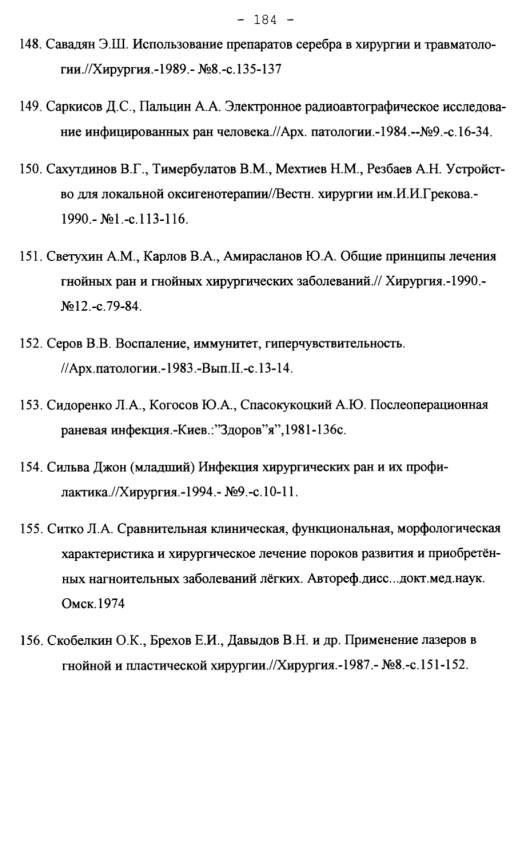 - 184 -

148. Савадян Э.Ш. Использование препаратов серебра в хирургии и травматологии.//Хирургия.-1989.- №8.-с.135-137

149. Саркисов Д.С., Пальцин А.А. Электронное радиоавтографическое исследование инфицированных ран человека.//Арх. патологии.-1984.--№9.-с.16-34.

150. Сахутдинов В.Г., Тимербулатов В.М., Мехтиев Н.М., Резбаев А.Н. Устройство для локальной оксигенотерапии//Вестн. хирургии им.И.И.Грекова.-1990.- №1.-с.113-116.

151. Светухин А.М., Карлов В.А., Амирасланов Ю.А. Общие принципы лечения гнойных ран и гнойных хирургических заболеваний.// Хирургия.-1990.-№12.-с.79-84.

152. Серов В.В. Воспаление, иммунитет, гиперчувствительность. //Арх.патологии.-1983.-Вып.II.-с.13-14.

153. Сидоренко Л.А., Когосов Ю.А., Спасокукоцкий А.Ю. Послеоперационная раневая инфекция.-Киев.:"Здоров"я",1981-136с.

154. Сильва Джон (младший) Инфекция хирургических ран и их профилактика.//Хирургия.-1994.- №9.-с.10-11.

155. Ситко Л.А. Сравнительная клиническая, функциональная, морфологическая характеристика и хирургическое лечение пороков развития и приобретённых нагноительных заболеваний лёгких. Автореф.дисс...докт.мед.наук. Омск.1974

156. Скобелкин О.К., Брехов Е.И., Давыдов В.Н. и др. Применение лазеров в гнойной и пластической хирургии.//Хирургия.-1987.- №8.-с.151-152.